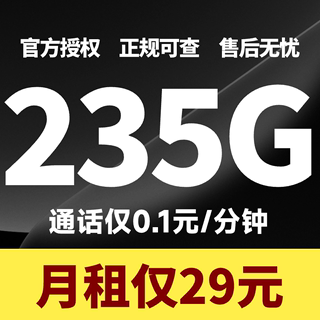 官方授权　正规可查　售后无忧

235G

通话仅0.1元/分钟

月租仅29元